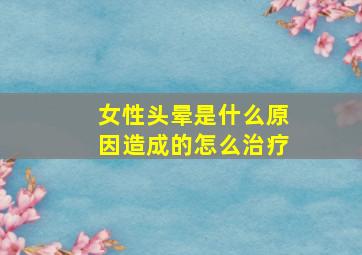 女性头晕是什么原因造成的怎么治疗